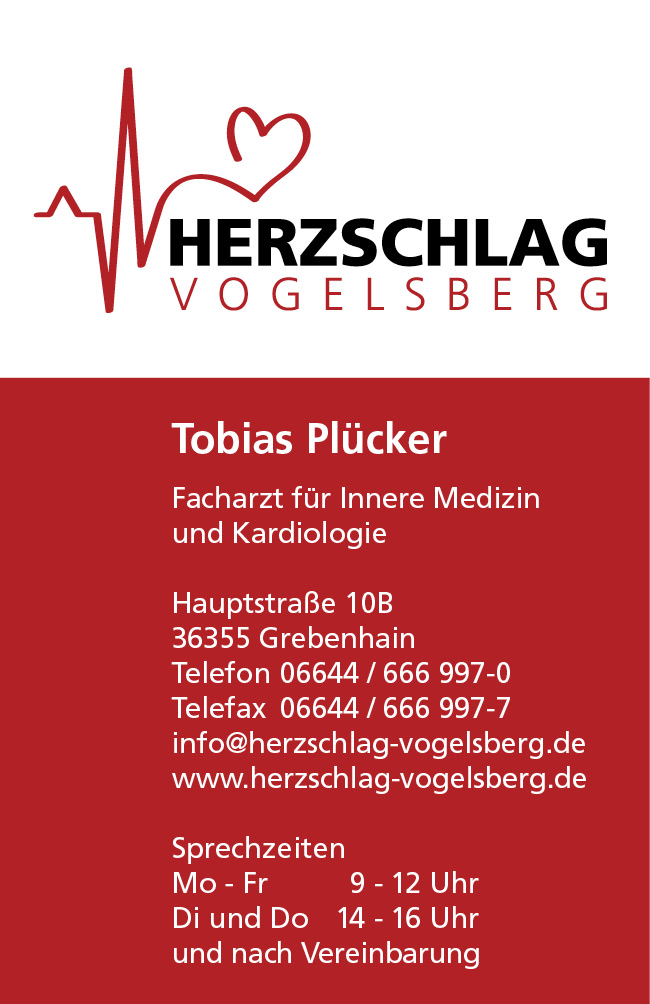 HERZSCHLAG
VOGELSBERG

Tobias Plücker

Facharzt für Innere Medizin
und Kardiologie

Hauptstraße 10B
36355 Grebenhain
Telefon 06644 / 666 997-0
Telefax 06644 / 666 997-7
info@herzschlag-vogelsberg.de
www.herzschlag-vogelsberg.de

Sprechzeiten
Mo - Fr 9 - 12 Uhr
Di und Do 14 - 16 Uhr
und nach Vereinbarung